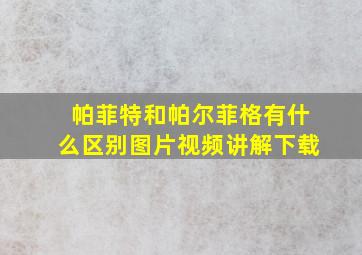 帕菲特和帕尔菲格有什么区别图片视频讲解下载